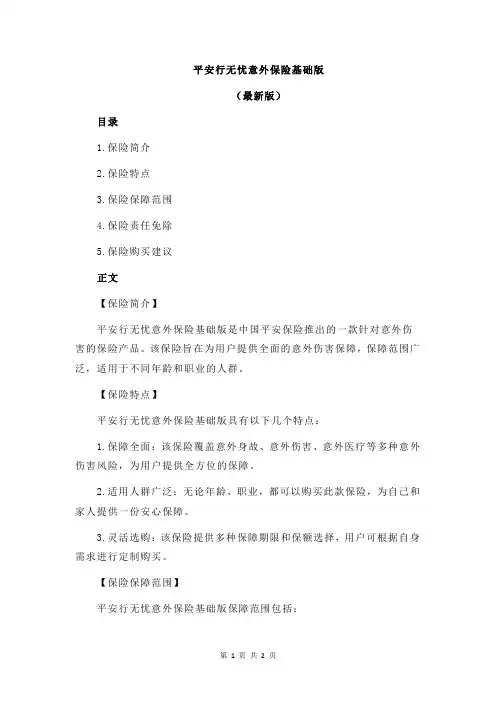 平安行无忧意外保险基础版

（最新版）

目录

1.保险简介

2.保险特点

3.保险保障范围

4.保险责任免除

5.保险购买建议

正文

【保险简介】

平安行无忧意外保险基础版是中国平安保险推出的一款针对意外伤害的保险产品。该保险旨在为用户提供全面的意外伤害保障，保障范围广泛，适用于不同年龄和职业的人群。

【保险特点】

平安行无忧意外保险基础版具有以下几个特点：

1.保障全面：该保险覆盖意外身故、意外伤害、意外医疗等多种意外伤害风险，为用户提供全方位的保障。

2.适用人群广泛：无论年龄、职业，都可以购买此款保险，为自己和家人提供一份安心保障。

3.灵活选购：该保险提供多种保障期限和保额选择，用户可根据自身需求进行定制购买。

【保险保障范围】

平安行无忧意外保险基础版保障范围包括：

第 1 页 共 2 页